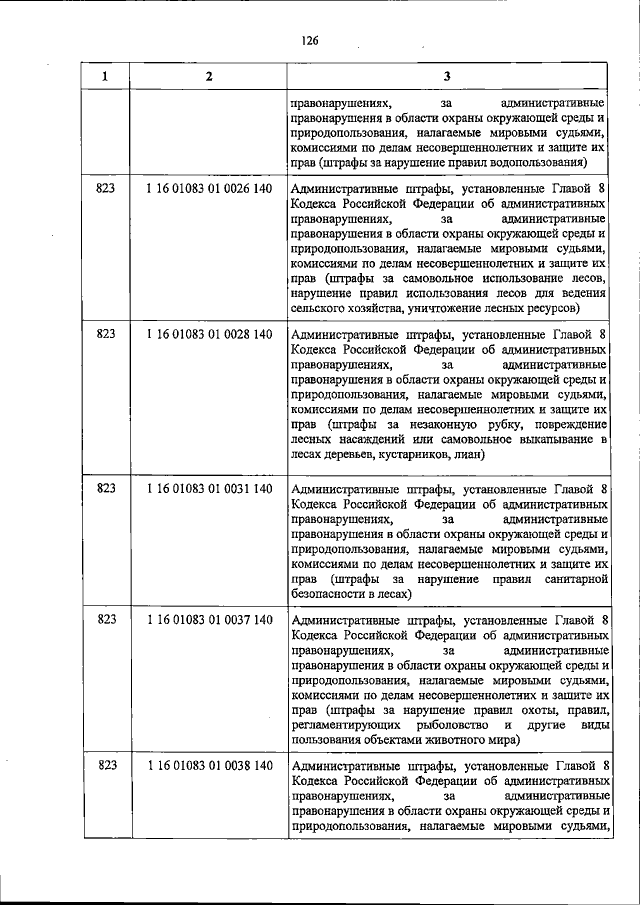 126

| 1 | 2 | 3 |
|---|---|---|
| | | правонарушениях, за административные правонарушения в области охраны окружающей среды и природопользования, налагаемые мировыми судьями, комиссиями по делам несовершеннолетних и защите их прав (штрафы за нарушение правил водопользования) |
| 823 | 1 16 01083 01 0026 140 | Административные штрафы, установленные Главой 8 Кодекса Российской Федерации об административных правонарушениях, за административные правонарушения в области охраны окружающей среды и природопользования, налагаемые мировыми судьями, комиссиями по делам несовершеннолетних и защите их прав (штрафы за самовольное использование лесов, нарушение правил использования лесов для ведения сельского хозяйства, уничтожение лесных ресурсов) |
| 823 | 1 16 01083 01 0028 140 | Административные штрафы, установленные Главой 8 Кодекса Российской Федерации об административных правонарушениях, за административные правонарушения в области охраны окружающей среды и природопользования, налагаемые мировыми судьями, комиссиями по делам несовершеннолетних и защите их прав (штрафы за незаконную рубку, повреждение лесных насаждений или самовольное выкапывание в лесах деревьев, кустарников, лиан) |
| 823 | 1 16 01083 01 0031 140 | Административные штрафы, установленные Главой 8 Кодекса Российской Федерации об административных правонарушениях, за административные правонарушения в области охраны окружающей среды и природопользования, налагаемые мировыми судьями, комиссиями по делам несовершеннолетних и защите их прав (штрафы за нарушение правил санитарной безопасности в лесах) |
| 823 | 1 16 01083 01 0037 140 | Административные штрафы, установленные Главой 8 Кодекса Российской Федерации об административных правонарушениях, за административные правонарушения в области охраны окружающей среды и природопользования, налагаемые мировыми судьями, комиссиями по делам несовершеннолетних и защите их прав (штрафы за нарушение правил охоты, правил, регламентирующих рыболовство и другие виды пользования объектами животного мира) |
| 823 | 1 16 01083 01 0038 140 | Административные штрафы, установленные Главой 8 Кодекса Российской Федерации об административных правонарушениях, за административные правонарушения в области охраны окружающей среды и природопользования, налагаемые мировыми судьями, |